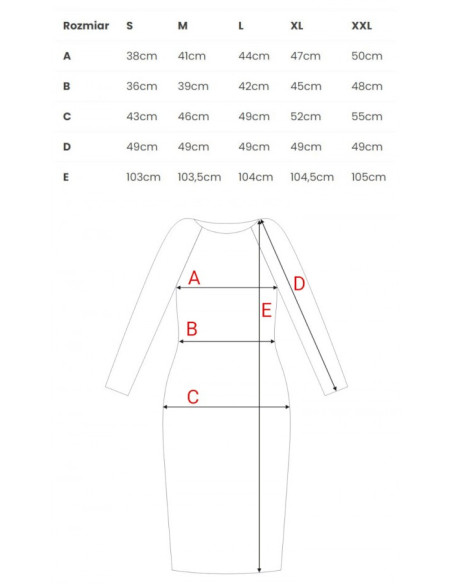 | Rozmiar | S | M | L | XL | XXL |
|---|---|---|---|---|---|
| A | 38cm | 41cm | 44cm | 47cm | 50cm |
| B | 36cm | 39cm | 42cm | 45cm | 48cm |
| C | 43cm | 46cm | 49cm | 52cm | 55cm |
| D | 49cm | 49cm | 49cm | 49cm | 49cm |
| E | 103cm | 103,5cm | 104cm | 104,5cm | 105cm |

A
D
E
B
C